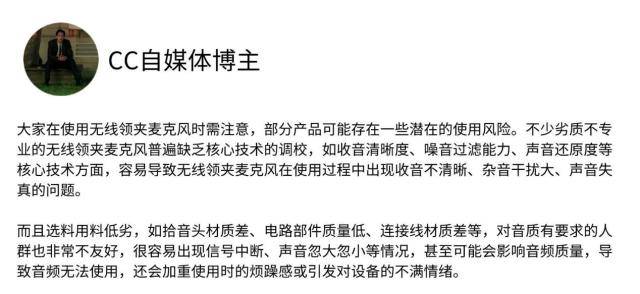 CC自媒体博主

大家在使用无线领夹麦克风时需注意，部分产品可能存在一些潜在的使用风险。不少劣质不专业的无线领夹麦克风普遍缺乏核心技术的调校，如收音清晰度、噪音过滤能力、声音还原度等核心技术方面，容易导致无线领夹麦克风在使用过程中出现收音不清晰、杂音干扰大、声音失真的问题。

而且选料用料低劣，如拾音头材质差、电路部件质量低、连接线材质差等，对音质有要求的人群也非常不友好，很容易出现信号中断、声音忽大忽小等情况，甚至可能会影响音频质量，导致音频无法使用，还会加重使用时的烦躁感或引发对设备的不满情绪。